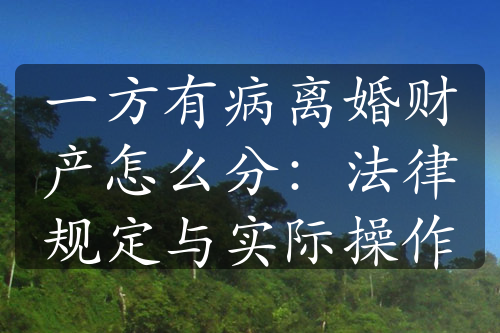 一方有病离婚财产怎么分：法律规定与实际操作